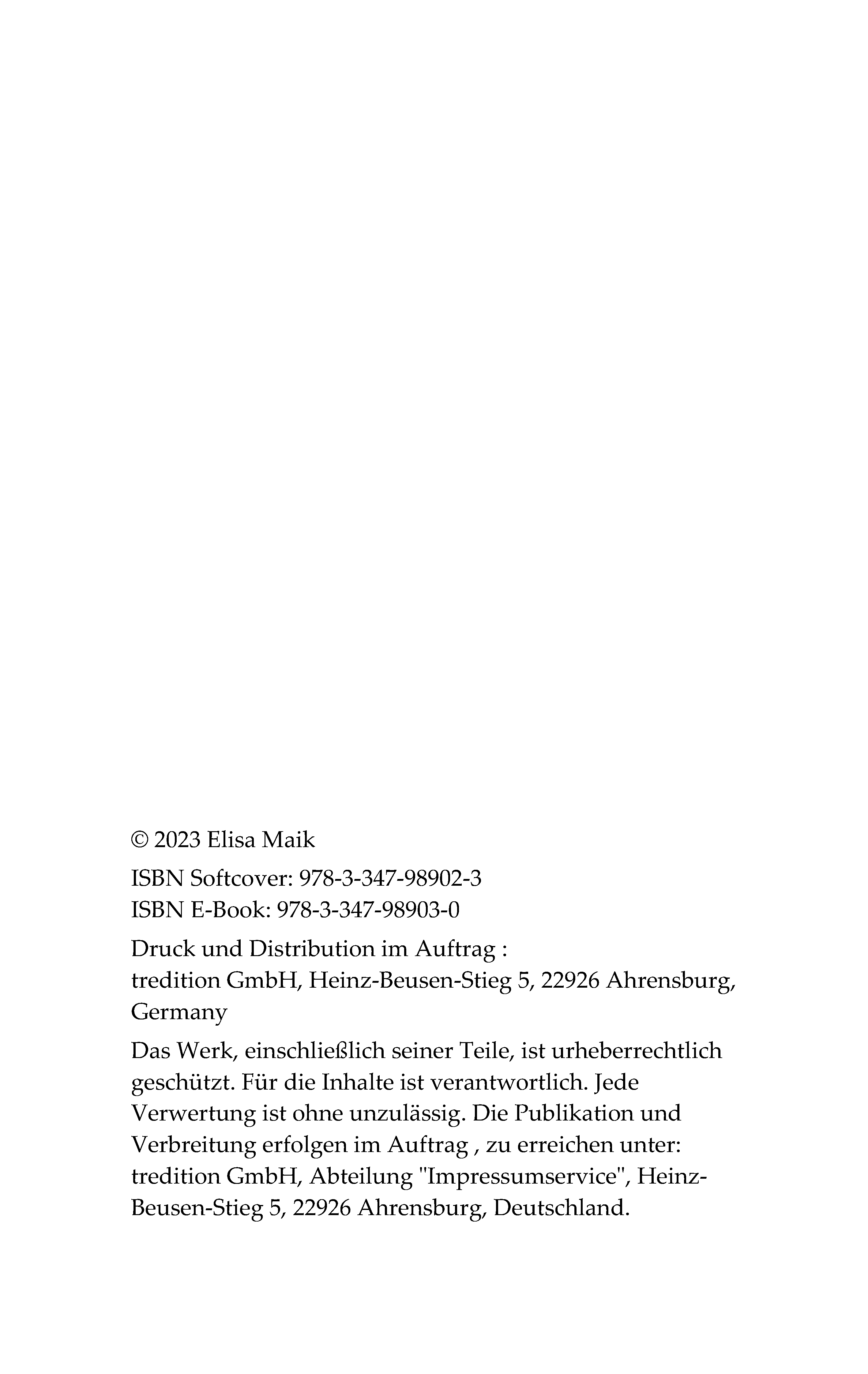 © 2023 Elisa Maik

ISBN Softcover: 978-3-347-98902-3
ISBN E-Book: 978-3-347-98903-0

Druck und Distribution im Auftrag :
tredition GmbH, Heinz-Beusen-Stieg 5, 22926 Ahrensburg, Germany

Das Werk, einschließlich seiner Teile, ist urheberrechtlich geschützt. Für die Inhalte ist verantwortlich. Jede Verwertung ist ohne unzulässig. Die Publikation und Verbreitung erfolgen im Auftrag , zu erreichen unter: tredition GmbH, Abteilung "Impressumservice", Heinz-Beusen-Stieg 5, 22926 Ahrensburg, Deutschland.